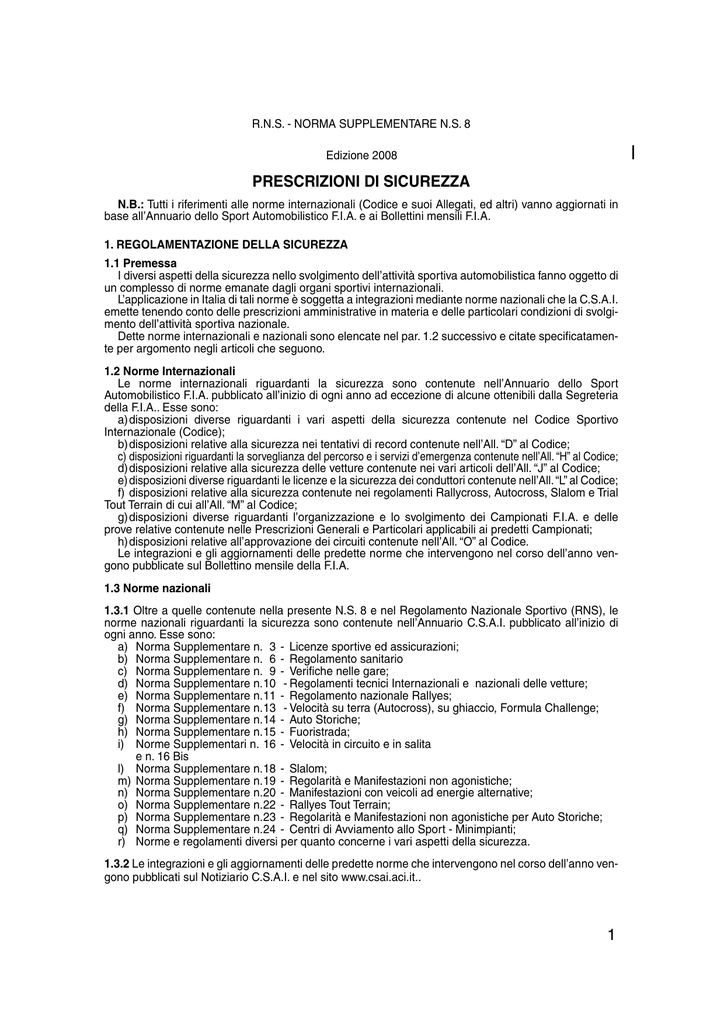 R.N.S. - NORMA SUPPLEMENTARE N.S. 8

Edizione 2008

PRESCRIZIONI DI SICUREZZA

N.B.: Tutti i riferimenti alle norme internazionali (Codice e suoi Allegati, ed altri) vanno aggiornati in base all'Annuario dello Sport Automobilistico F.I.A. e ai Bollettini mensili F.I.A.

1. REGOLAMENTAZIONE DELLA SICUREZZA

1.1 Premessa
I diversi aspetti della sicurezza nello svolgimento dell'attività sportiva automobilistica fanno oggetto di un complesso di norme emanate dagli organi sportivi internazionali.
L'applicazione in Italia di tali norme è soggetta a integrazioni mediante norme nazionali che la C.S.A.I. emette tenendo conto delle prescrizioni amministrative in materia e delle particolari condizioni di svolgimento dell'attività sportiva nazionale.
Dette norme internazionali e nazionali sono elencate nel par. 1.2 successivo e citate specificatamente per argomento negli articoli che seguono.

1.2 Norme Internazionali
Le norme internazionali riguardanti la sicurezza sono contenute nell'Annuario dello Sport Automobilistico F.I.A. pubblicato all'inizio di ogni anno ad eccezione di alcune ottenibili dalla Segreteria della F.I.A.. Esse sono:
a) disposizioni diverse riguardanti i vari aspetti della sicurezza contenute nel Codice Sportivo Internazionale (Codice);
b) disposizioni relative alla sicurezza nei tentativi di record contenute nell'All. "D" al Codice;
c) disposizioni riguardanti la sorveglianza del percorso e i servizi d'emergenza contenute nell'All. "H" al Codice;
d) disposizioni relative alla sicurezza delle vetture contenute nei vari articoli dell'All. "J" al Codice;
e) disposizioni diverse riguardanti le licenze e la sicurezza dei conduttori contenute nell'All. "L" al Codice;
f) disposizioni relative alla sicurezza contenute nei regolamenti Rallycross, Autocross, Slalom e Trial Tout Terrain di cui all'All. "M" al Codice;
g) disposizioni diverse riguardanti l'organizzazione e lo svolgimento dei Campionati F.I.A. e delle prove relative contenute nelle Prescrizioni Generali e Particolari applicabili ai predetti Campionati;
h) disposizioni relative all'approvazione dei circuiti contenute nell'All. "O" al Codice.
Le integrazioni e gli aggiornamenti delle predette norme che intervengono nel corso dell'anno vengono pubblicate sul Bollettino mensile della F.I.A.

1.3 Norme nazionali

1.3.1 Oltre a quelle contenute nella presente N.S. 8 e nel Regolamento Nazionale Sportivo (RNS), le norme nazionali riguardanti la sicurezza sono contenute nell'Annuario C.S.A.I. pubblicato all'inizio di ogni anno. Esse sono:
a) Norma Supplementare n. 3 - Licenze sportive ed assicurazioni;
b) Norma Supplementare n. 6 - Regolamento sanitario
c) Norma Supplementare n. 9 - Verifiche nelle gare;
d) Norma Supplementare n.10 - Regolamenti tecnici Internazionali e nazionali delle vetture;
e) Norma Supplementare n.11 - Regolamento nazionale Rallyes;
f) Norma Supplementare n.13 - Velocità su terra (Autocross), su ghiaccio, Formula Challenge;
g) Norma Supplementare n.14 - Auto Storiche;
h) Norma Supplementare n.15 - Fuoristrada;
i) Norme Supplementari n. 16 - Velocità in circuito e in salita e n. 16 Bis
l) Norma Supplementare n.18 - Slalom;
m) Norma Supplementare n.19 - Regolarità e Manifestazioni non agonistiche;
n) Norma Supplementare n.20 - Manifestazioni con veicoli ad energie alternative;
o) Norma Supplementare n.22 - Rallyes Tout Terrain;
p) Norma Supplementare n.23 - Regolarità e Manifestazioni non agonistiche per Auto Storiche;
q) Norma Supplementare n.24 - Centri di Avviamento allo Sport - Minimpianti;
r) Norme e regolamenti diversi per quanto concerne i vari aspetti della sicurezza.

1.3.2 Le integrazioni e gli aggiornamenti delle predette norme che intervengono nel corso dell'anno vengono pubblicati sul Notiziario C.S.A.I. e nel sito www.csai.aci.it..

1